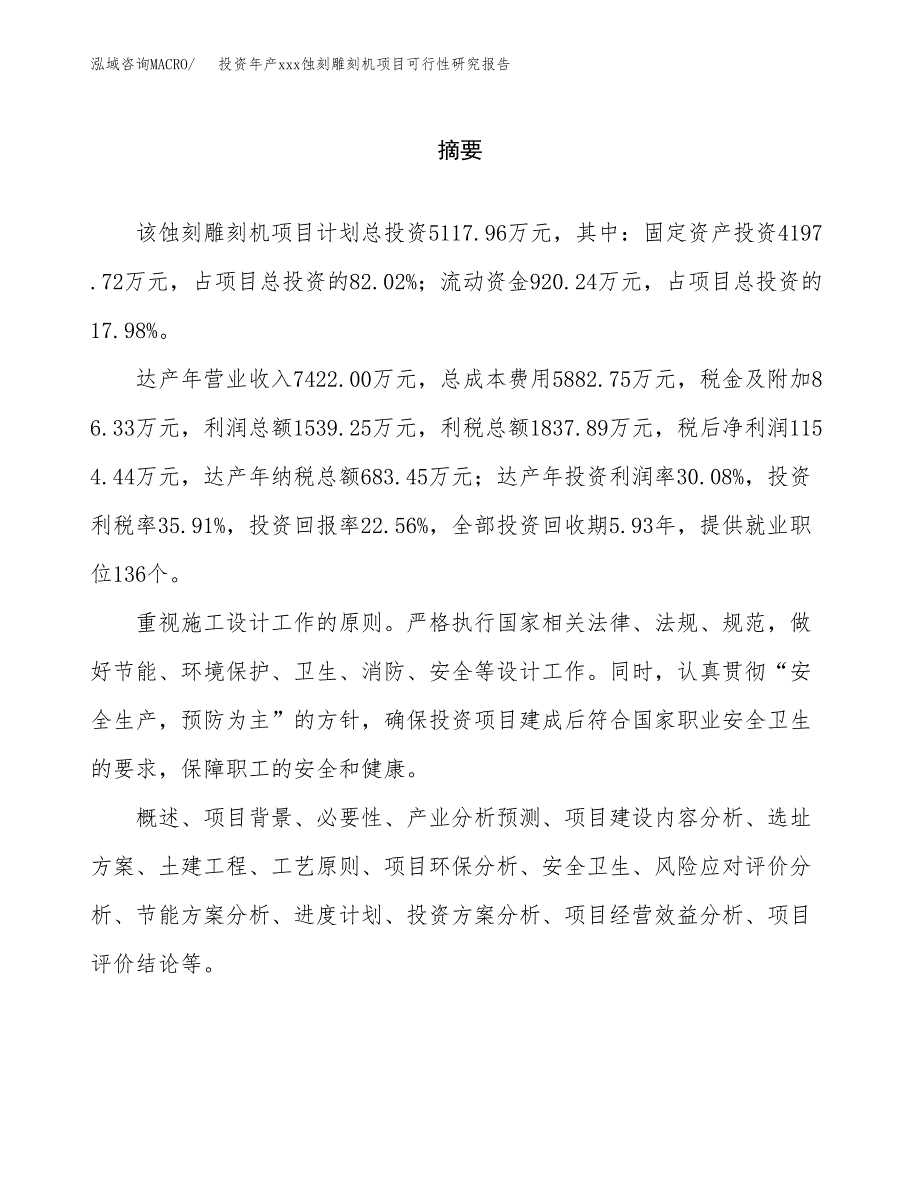 泓域咨询MACRO/　投资年产xxx蚀刻雕刻机项目可行性研究报告

摘要

该蚀刻雕刻机项目计划总投资5117.96万元，其中：固定资产投资4197.72万元，占项目总投资的82.02%；流动资金920.24万元，占项目总投资的17.98%。

达产年营业收入7422.00万元，总成本费用5882.75万元，税金及附加86.33万元，利润总额1539.25万元，利税总额1837.89万元，税后净利润1154.44万元，达产年纳税总额683.45万元；达产年投资利润率30.08%，投资利税率35.91%，投资回报率22.56%，全部投资回收期5.93年，提供就业职位136个。

重视施工设计工作的原则。严格执行国家相关法律、法规、规范，做好节能、环境保护、卫生、消防、安全等设计工作。同时，认真贯彻“安全生产，预防为主”的方针，确保投资项目建成后符合国家职业安全卫生的要求，保障职工的安全和健康。

概述、项目背景、必要性、产业分析预测、项目建设内容分析、选址方案、土建工程、工艺原则、项目环保分析、安全卫生、风险应对评价分析、节能方案分析、进度计划、投资方案分析、项目经营效益分析、项目评价结论等。